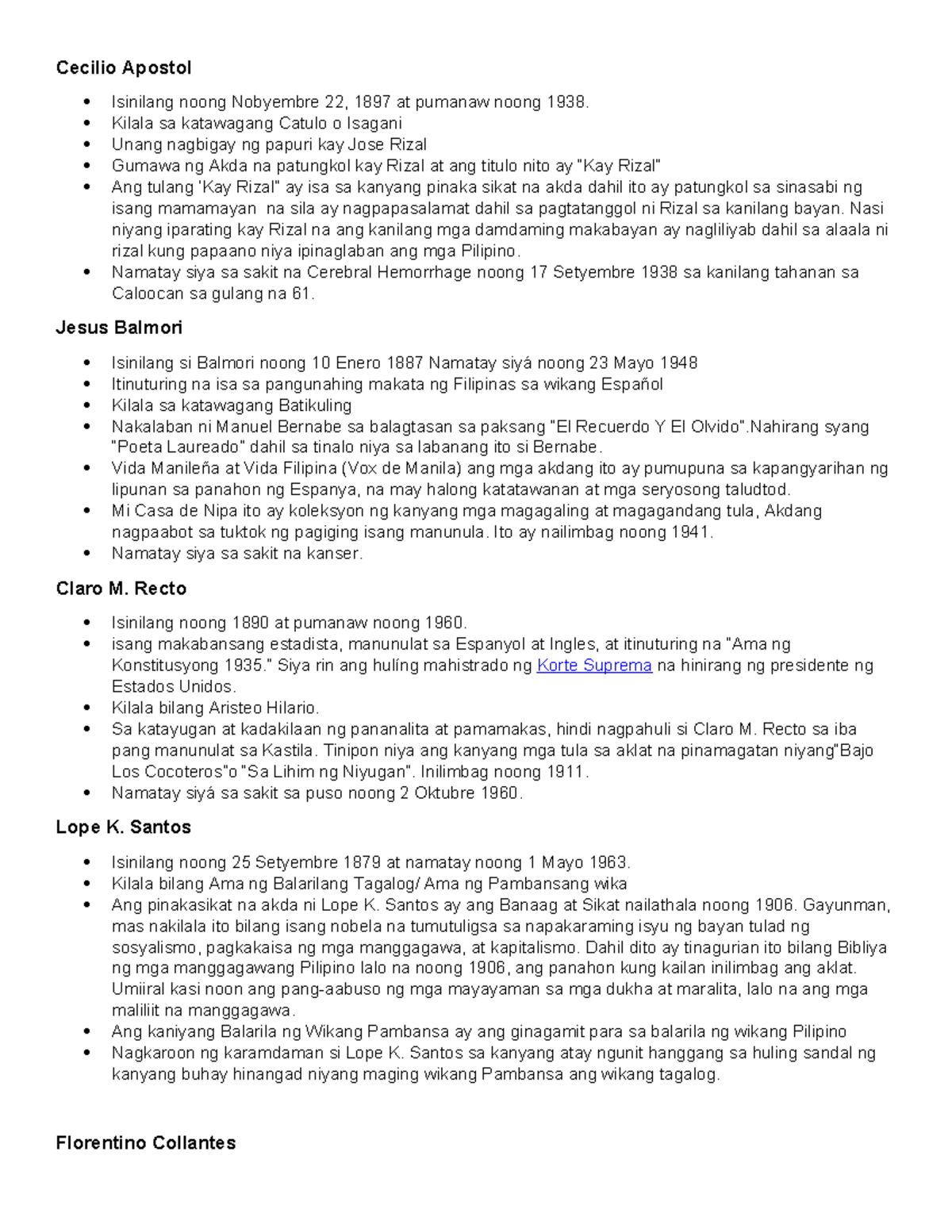 Cecilio Apostol

• Isinilang noong Nobyembre 22, 1897 at pumanaw noong 1938.
• Kilala sa katawagang Catulo o Isagani
• Unang nagbigay ng papuri kay Jose Rizal
• Gumawa ng Akda na patungkol kay Rizal at ang titulo nito ay "Kay Rizal"
• Ang tulang 'Kay Rizal" ay isa sa kanyang pinaka sikat na akda dahil ito ay patungkol sa sinasabi ng isang mamamayan na sila ay nagpapasalamat dahil sa pagtatanggol ni Rizal sa kanilang bayan. Nasi niyang iparating kay Rizal na ang kanilang mga damdaming makabayan ay nagliliyab dahil sa alaala ni rizal kung papaano niya ipinaglaban ang mga Pilipino.
• Namatay siya sa sakit na Cerebral Hemorrhage noong 17 Setyembre 1938 sa kanilang tahanan sa Caloocan sa gulang na 61.

Jesus Balmori

• Isinilang si Balmori noong 10 Enero 1887 Namatay siyá noong 23 Mayo 1948
• Itinuturing na isa sa pangunahing makata ng Filipinas sa wikang Español
• Kilala sa katawagang Batikuling
• Nakalaban ni Manuel Bernabe sa balagtasan sa paksang "El Recuerdo Y El Olvido".Nahirang syang "Poeta Laureado" dahil sa tinalo niya sa labanang ito si Bernabe.
• Vida Manileña at Vida Filipina (Vox de Manila) ang mga akdang ito ay pumupuna sa kapangyarihan ng lipunan sa panahon ng Espanya, na may halong katatawanan at mga seryosong taludtod.
• Mi Casa de Nipa ito ay koleksyon ng kanyang mga magagaling at magagandang tula, Akdang nagpaabot sa tuktok ng pagiging isang manunula. Ito ay nailimbag noong 1941.
• Namatay siya sa sakit na kanser.

Claro M. Recto

• Isinilang noong 1890 at pumanaw noong 1960.
• isang makabansang estadista, manunulat sa Espanyol at Ingles, at itinuturing na "Ama ng Konstitusyong 1935." Siya rin ang hulíng mahistrado ng Korte Suprema na hinirang ng presidente ng Estados Unidos.
• Kilala bilang Aristeo Hilario.
• Sa katayugan at kadakilaan ng pananalita at pamamakas, hindi nagpahuli si Claro M. Recto sa iba pang manunulat sa Kastila. Tinipon niya ang kanyang mga tula sa aklat na pinamagatan niyang"Bajo Los Cocoteros"o "Sa Lihim ng Niyugan". Inilimbag noong 1911.
• Namatay siyá sa sakit sa puso noong 2 Oktubre 1960.

Lope K. Santos

• Isinilang noong 25 Setyembre 1879 at namatay noong 1 Mayo 1963.
• Kilala bilang Ama ng Balarilang Tagalog/ Ama ng Pambansang wika
• Ang pinakasikat na akda ni Lope K. Santos ay ang Banaag at Sikat nailathala noong 1906. Gayunman, mas nakilala ito bilang isang nobela na tumutuligsa sa napakaraming isyu ng bayan tulad ng sosyalismo, pagkakaisa ng mga manggagawa, at kapitalismo. Dahil dito ay tinagurian ito bilang Bibliya ng mga manggagawang Pilipino lalo na noong 1906, ang panahon kung kailan inilimbag ang aklat. Umiiral kasi noon ang pang-aabuso ng mga mayayaman sa mga dukha at maralita, lalo na ang mga maliliit na manggagawa.
• Ang kaniyang Balarila ng Wikang Pambansa ay ang ginagamit para sa balarila ng wikang Pilipino
• Nagkaroon ng karamdaman si Lope K. Santos sa kanyang atay ngunit hanggang sa huling sandal ng kanyang buhay hinangad niyang maging wikang Pambansa ang wikang tagalog.

Florentino Collantes